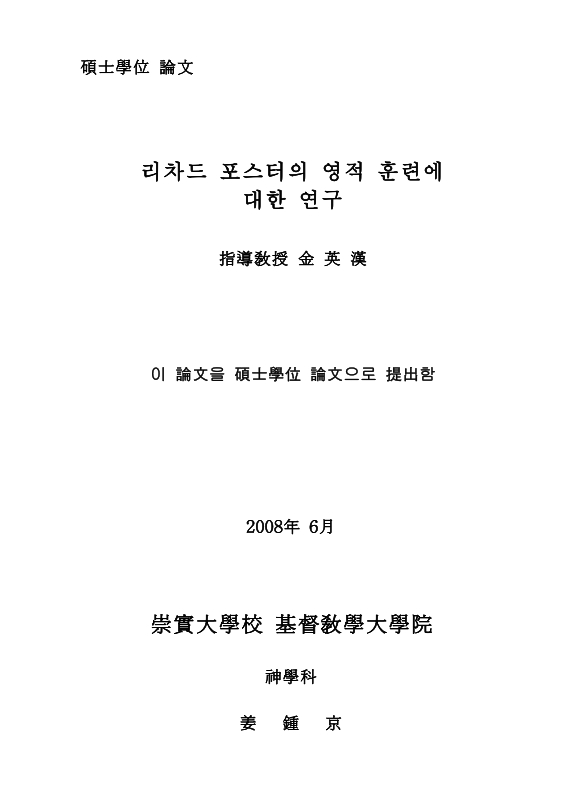 碩士學位 論文

리차드 포스터의 영적 훈련에 대한 연구

指導敎授 金 英 漢

이 論文을 碩士學位 論文으로 提出함

2008年 6月

崇實大學校 基督敎學大學院

神學科

姜 鍾 京